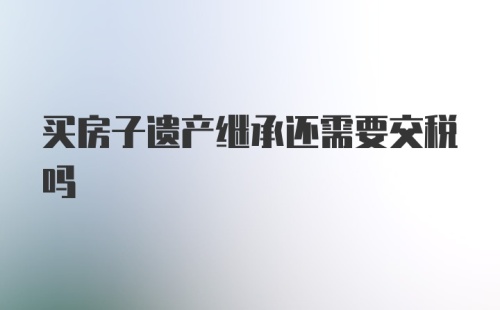 买房子遗产继承还需要交税吗